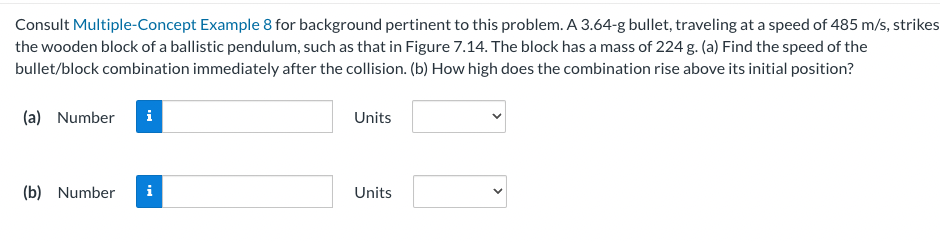 Consult Multiple-Concept Example 8 for background pertinent to this problem. A 3.64-g bullet, traveling at a speed of 485 m/s, strikes the wooden block of a ballistic pendulum, such as that in Figure 7.14. The block has a mass of 224 g. (a) Find the speed of the bullet/block combination immediately after the collision. (b) How high does the combination rise above its initial position?

(a) Number i Units

(b) Number i Units